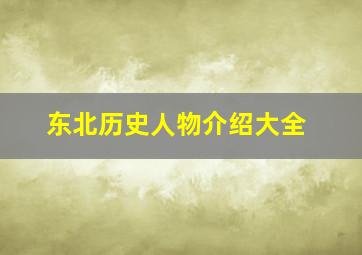 东北历史人物介绍大全